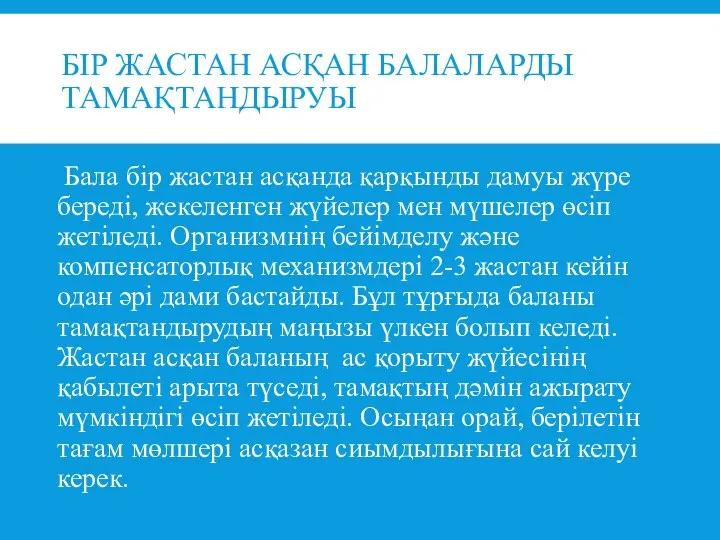 БІР ЖАСТАН АСҚАН БАЛАЛАРДЫ ТАМАҚТАНДЫРУЫ

Бала бір жастан асқанда қарқынды дамуы жүре береді, жекеленген жүйелер мен мүшелер өсіп жетіледі. Организмнің бейімделу және компенсаторлық механизмдері 2-3 жастан кейін одан әрі дами бастайды. Бұл тұрғыда баланы тамақтандырудың маңызы үлкен болып келеді. Жастан асқан баланың ас қорыту жүйесінің қабылеті арыта түседі, тамақтың дәмін ажырату мүмкіндігі өсіп жетіледі. Осыңан орай, берілетін тағам мөлшері асқазан сиымдылығына сай келуі керек.